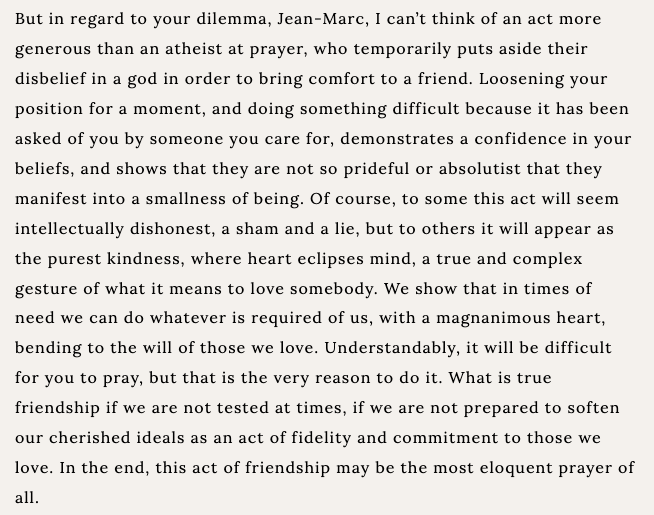 But in regard to your dilemma, Jean-Marc, I can't think of an act more generous than an atheist at prayer, who temporarily puts aside their disbelief in a god in order to bring comfort to a friend. Loosening your position for a moment, and doing something difficult because it has been asked of you by someone you care for, demonstrates a confidence in your beliefs, and shows that they are not so prideful or absolutist that they manifest into a smallness of being. Of course, to some this act will seem intellectually dishonest, a sham and a lie, but to others it will appear as the purest kindness, where heart eclipses mind, a true and complex gesture of what it means to love somebody. We show that in times of need we can do whatever is required of us, with a magnanimous heart, bending to the will of those we love. Understandably, it will be difficult for you to pray, but that is the very reason to do it. What is true friendship if we are not tested at times, if we are not prepared to soften our cherished ideals as an act of fidelity and commitment to those we love. In the end, this act of friendship may be the most eloquent prayer of all.